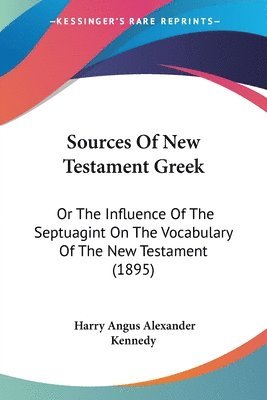 —KESSINGER'S RARE REPRINTS—

Sources Of New Testament Greek

Or The Influence Of The Septuagint On The Vocabulary Of The New Testament (1895)

Harry Angus Alexander Kennedy